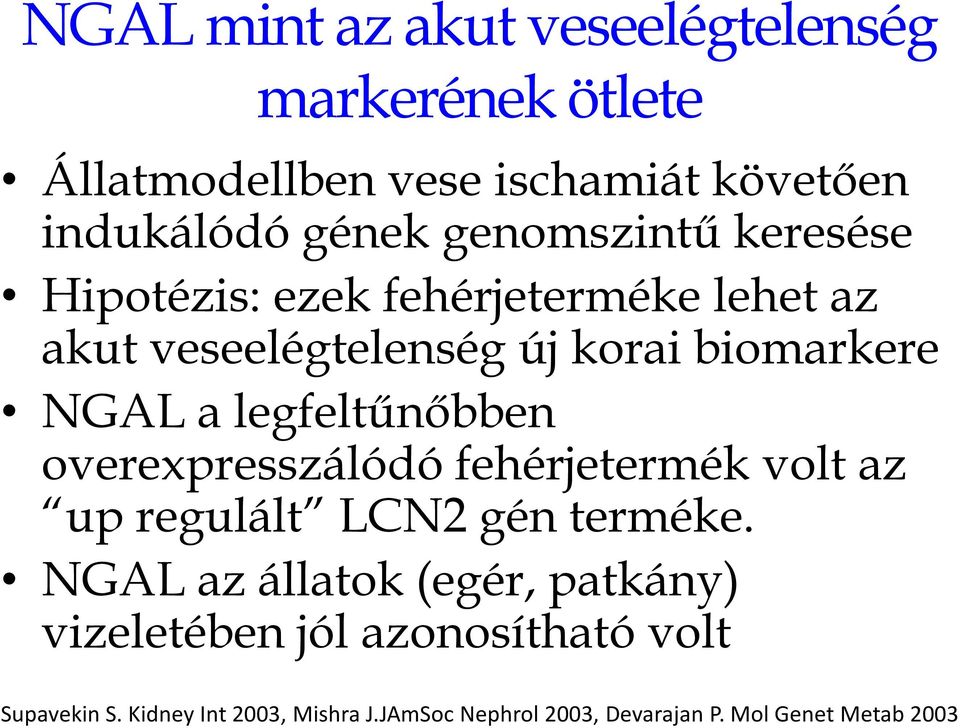 NGAL mint az akut veseelégtelenség markerének ötlete

• Állatmodellben vese ischamiát követően indukálódó gének genomszintű keresése
• Hipotézis: ezek fehérjeterméke lehet az akut veseelégtelenség új korai biomarkere
• NGAL a legfeltűnőbben overexpresszálódó fehérjetermék volt az “up regulált” LCN2 gén terméke.
• NGAL az állatok (egér, patkány) vizeletében jól azonosítható volt

Supavekin S. Kidney Int 2003, Mishra J.JAmSoc Nephrol 2003, Devarajan P. Mol Genet Metab 2003